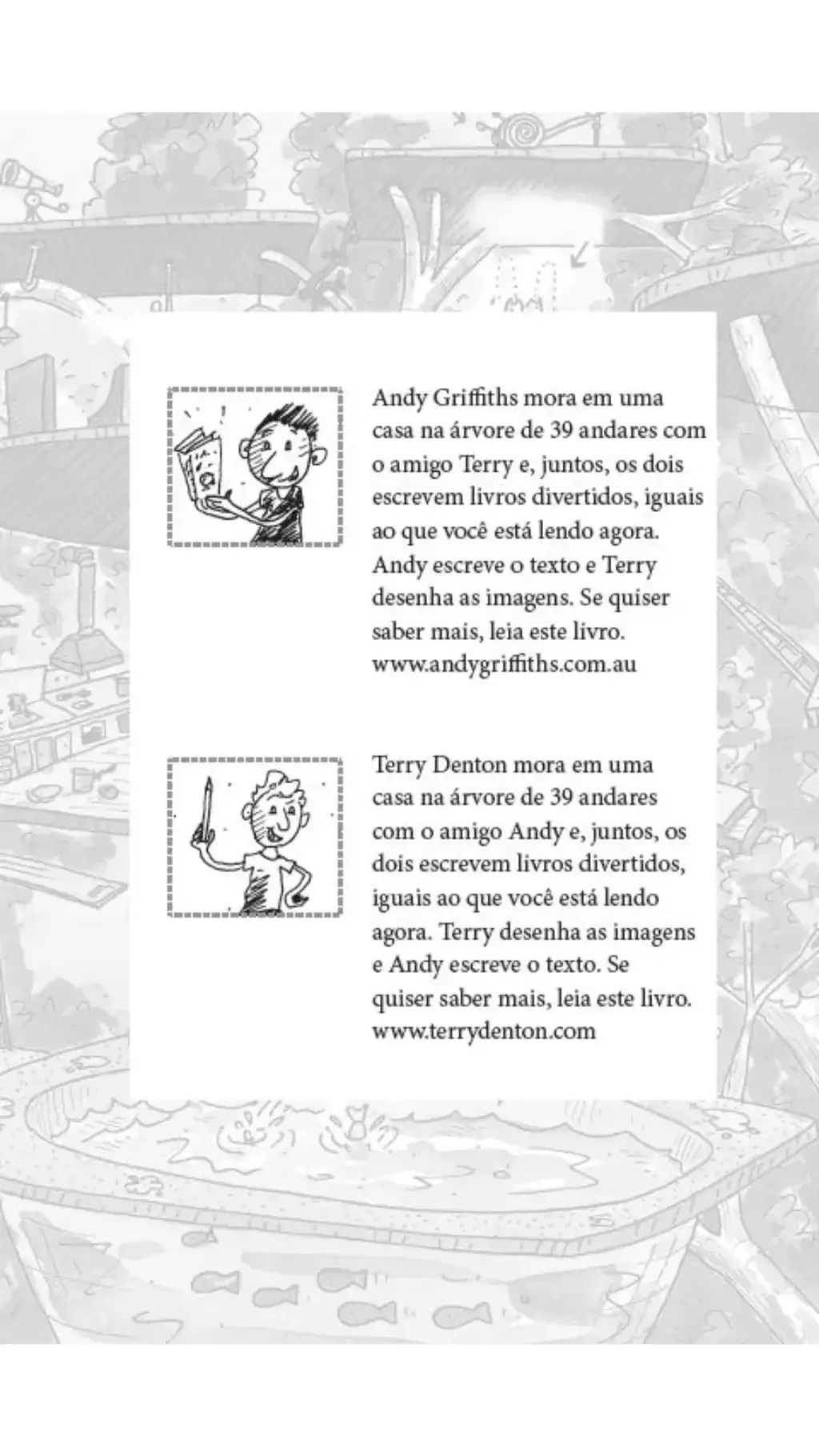 Andy Griffiths mora em uma casa na árvore de 39 andares com o amigo Terry e, juntos, os dois escrevem livros divertidos, iguais ao que você está lendo agora. Andy escreve o texto e Terry desenha as imagens. Se quiser saber mais, leia este livro. www.andygriffiths.com.au

Terry Denton mora em uma casa na árvore de 39 andares com o amigo Andy e, juntos, os dois escrevem livros divertidos, iguais ao que você está lendo agora. Terry desenha as imagens e Andy escreve o texto. Se quiser saber mais, leia este livro. www.terrydenton.com